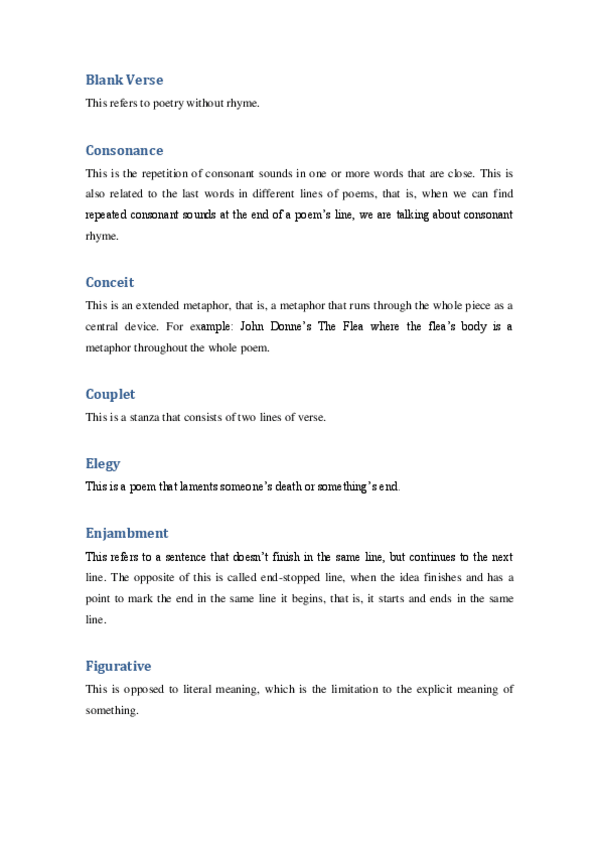 Blank Verse

This refers to poetry without rhyme.

Consonance

This is the repetition of consonant sounds in one or more words that are close. This is also related to the last words in different lines of poems, that is, when we can find repeated consonant sounds at the end of a poem's line, we are talking about consonant rhyme.

Conceit

This is an extended metaphor, that is, a metaphor that runs through the whole piece as a central device. For example: John Donne's The Flea where the flea's body is a metaphor throughout the whole poem.

Couplet

This is a stanza that consists of two lines of verse.

Elegy

This is a poem that laments someone's death or something's end.

Enjambment

This refers to a sentence that doesn't finish in the same line, but continues to the next line. The opposite of this is called end-stopped line, when the idea finishes and has a point to mark the end in the same line it begins, that is, it starts and ends in the same line.

Figurative

This is opposed to literal meaning, which is the limitation to the explicit meaning of something.